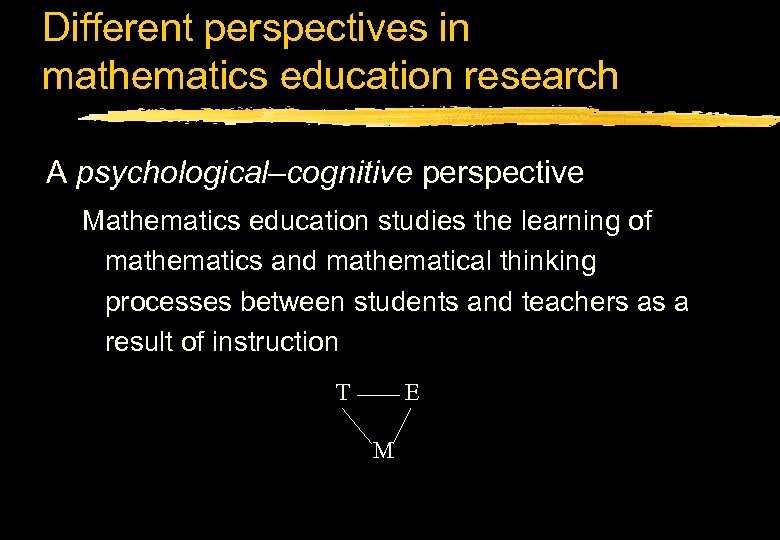 Different perspectives in mathematics education research

A psychological–cognitive perspective

Mathematics education studies the learning of mathematics and mathematical thinking processes between students and teachers as a result of instruction

T
E
M